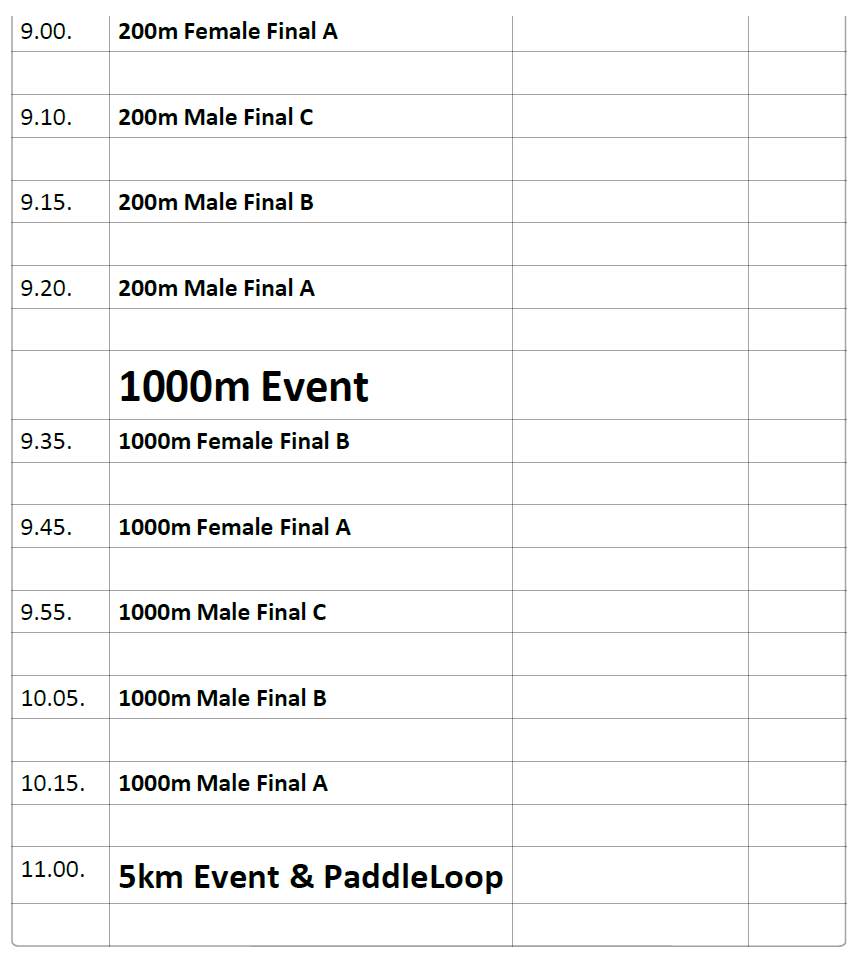 | 9.00. | 200m Female Final A | | |
|---|---|---|---|
| | | | |
| 9.10. | 200m Male Final C | | |
| | | | |
| 9.15. | 200m Male Final B | | |
| | | | |
| 9.20. | 200m Male Final A | | |
| | | | |
| | 1000m Event | | |
| 9.35. | 1000m Female Final B | | |
| | | | |
| 9.45. | 1000m Female Final A | | |
| | | | |
| 9.55. | 1000m Male Final C | | |
| | | | |
| 10.05. | 1000m Male Final B | | |
| | | | |
| 10.15. | 1000m Male Final A | | |
| | | | |
| 11.00. | 5km Event & PaddleLoop | | |
| | | | |